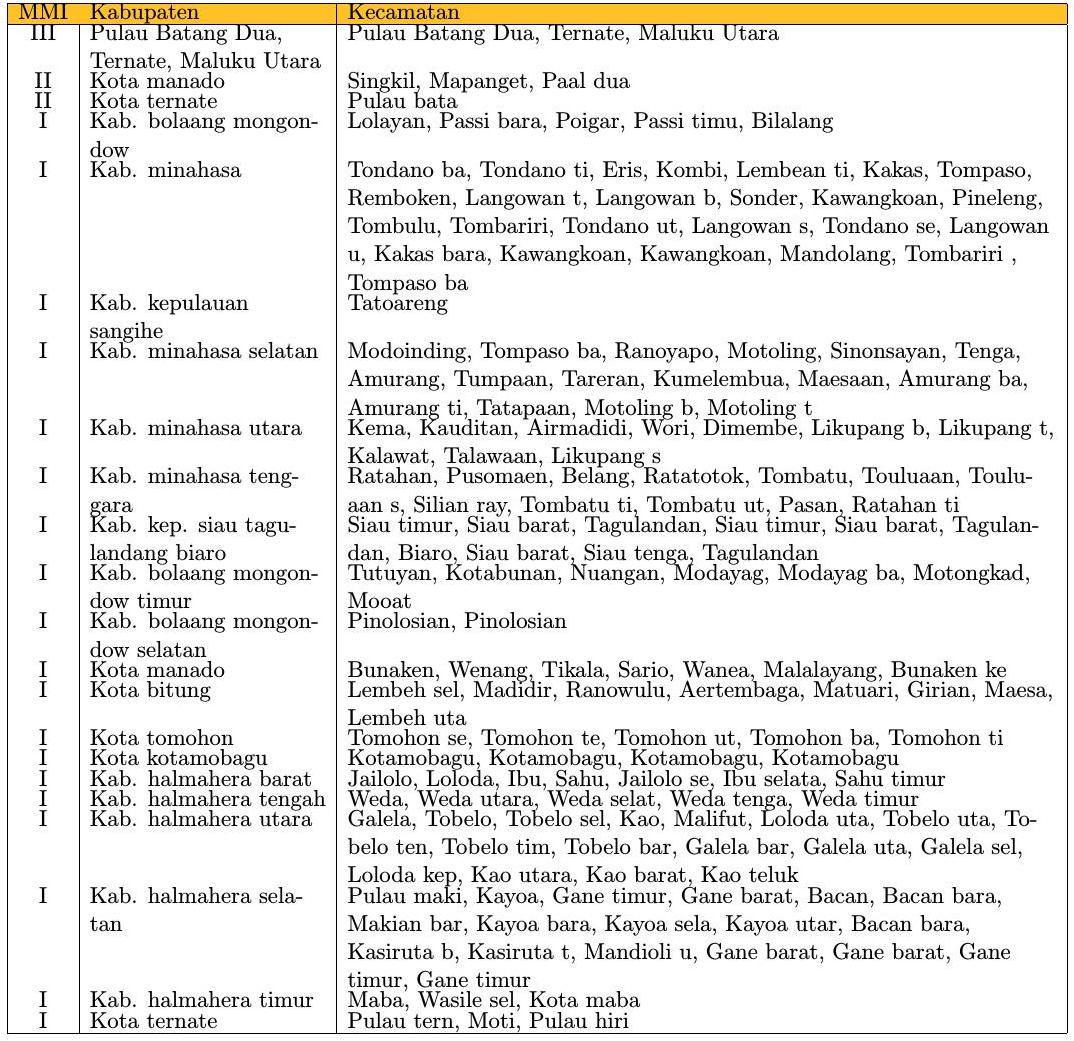 | MMI | Kabupaten | Kecamatan |
|---|---|---|
| III | Pulau Batang Dua, Ternate, Maluku Utara | Pulau Batang Dua, Ternate, Maluku Utara |
| II | Kota manado | Singkil, Mapanget, Paal dua |
| II | Kota ternate | Pulau bata |
| I | Kab. bolaang mongondow | Lolayan, Passi bara, Poigar, Passi timu, Bilalang |
| I | Kab. minahasa | Tondano ba, Tondano ti, Eris, Kombi, Lembean ti, Kakas, Tompaso, Remboken, Langowan t, Langowan b, Sonder, Kawangkoan, Pineleng, Tombulu, Tombariri, Tondano ut, Langowan s, Tondano se, Langowan u, Kakas bara, Kawangkoan, Kawangkoan, Mandolang, Tombariri , Tompaso ba |
| I | Kab. kepulauan sangihe | Tatoareng |
| I | Kab. minahasa selatan | Modoinding, Tompaso ba, Ranoyapo, Motoling, Sinonsayan, Tenga, Amurang, Tumpaan, Tareran, Kumelembua, Maesaan, Amurang ba, Amurang ti, Tatapaan, Motoling b, Motoling t |
| I | Kab. minahasa utara | Kema, Kauditan, Airmadidi, Wori, Dimembe, Likupang b, Likupang t, Kalawat, Talawaan, Likupang s |
| I | Kab. minahasa tenggara | Ratahan, Pusomaen, Belang, Ratatotok, Tombatu, Touluaan, Touluaan s, Silian ray, Tombatu ti, Tombatu ut, Pasan, Ratahan ti |
| I | Kab. kep. siau tagulandang biaro | Siau timur, Siau barat, Tagulandan, Siau timur, Siau barat, Tagulandan, Biaro, Siau barat, Siau tenga, Tagulandan |
| I | Kab. bolaang mongondow timur | Tutuyan, Kotabunan, Nuangan, Modayag, Modayag ba, Motongkad, Mooat |
| I | Kab. bolaang mongondow selatan | Pinolosian, Pinolosian |
| I | Kota manado | Bunaken, Wenang, Tikala, Sario, Wanea, Malalayang, Bunaken ke |
| I | Kota bitung | Lembeh sel, Madidir, Ranowulu, Aertembaga, Matuari, Girian, Maesa, Lembeh uta |
| I | Kota tomohon | Tomohon se, Tomohon te, Tomohon ut, Tomohon ba, Tomohon ti |
| I | Kota kotamobagu | Kotamobagu, Kotamobagu, Kotamobagu, Kotamobagu |
| I | Kab. halmahera barat | Jailolo, Loloda, Ibu, Sahu, Jailolo se, Ibu selata, Sahu timur |
| I | Kab. halmahera tengah | Weda, Weda utara, Weda selat, Weda tenga, Weda timur |
| I | Kab. halmahera utara | Galela, Tobelo, Tobelo sel, Kao, Malifut, Loloda uta, Tobelo uta, Tobelo ten, Tobelo tim, Tobelo bar, Galela bar, Galela uta, Galela sel, Loloda kep, Kao utara, Kao barat, Kao teluk |
| I | Kab. halmahera selatan | Pulau maki, Kayoa, Gane timur, Gane barat, Bacan, Bacan bara, Makian bar, Kayoa bara, Kayoa sela, Kayoa utar, Bacan bara, Kasiruta b, Kasiruta t, Mandioli u, Gane barat, Gane barat, Gane timur, Gane timur |
| I | Kab. halmahera timur | Maba, Wasile sel, Kota maba |
| I | Kota ternate | Pulau tern, Moti, Pulau hiri |